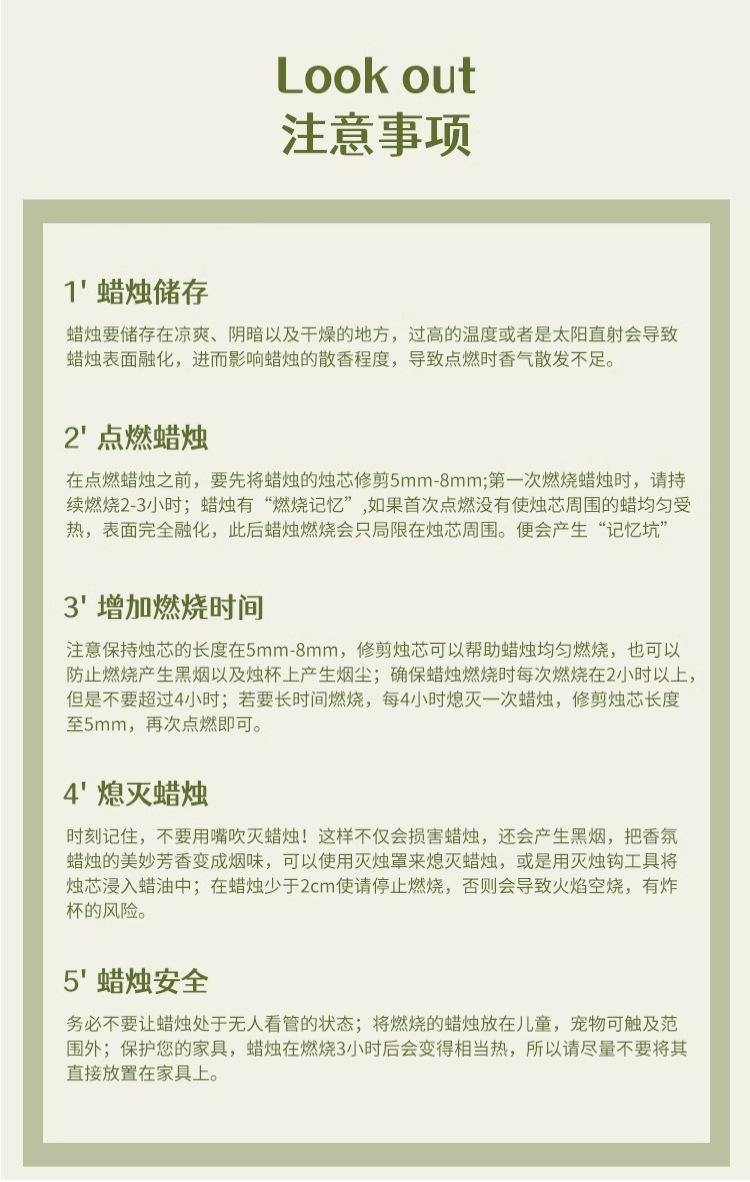 Look out
注意事项

1' 蜡烛储存

蜡烛要储存在凉爽、阴暗以及干燥的地方，过高的温度或者是太阳直射会导致蜡烛表面融化，进而影响蜡烛的散香程度，导致点燃时香气散发不足。

2' 点燃蜡烛

在点燃蜡烛之前，要先将蜡烛的烛芯修剪5mm-8mm;第一次燃烧蜡烛时，请持续燃烧2-3小时；蜡烛有“燃烧记忆”,如果首次点燃没有使烛芯周围的蜡均匀受热，表面完全融化，此后蜡烛燃烧会只局限在烛芯周围。便会产生“记忆坑”

3' 增加燃烧时间

注意保持烛芯的长度在5mm-8mm，修剪烛芯可以帮助蜡烛均匀燃烧，也可以防止燃烧产生黑烟以及烛杯上产生烟尘；确保蜡烛燃烧时每次燃烧在2小时以上，但是不要超过4小时；若要长时间燃烧，每4小时熄灭一次蜡烛，修剪烛芯长度至5mm，再次点燃即可。

4' 熄灭蜡烛

时刻记住，不要用嘴吹灭蜡烛！这样不仅会损害蜡烛，还会产生黑烟，把香氛蜡烛的美妙芳香变成烟味，可以使用灭烛罩来熄灭蜡烛，或是用灭烛钩工具将烛芯浸入蜡油中；在蜡烛少于2cm使请停止燃烧，否则会导致火焰空烧，有炸杯的风险。

5' 蜡烛安全

务必不要让蜡烛处于无人看管的状态；将燃烧的蜡烛放在儿童，宠物可触及范围外；保护您的家具，蜡烛在燃烧3小时后会变得相当热，所以请尽量不要将其直接放置在家具上。